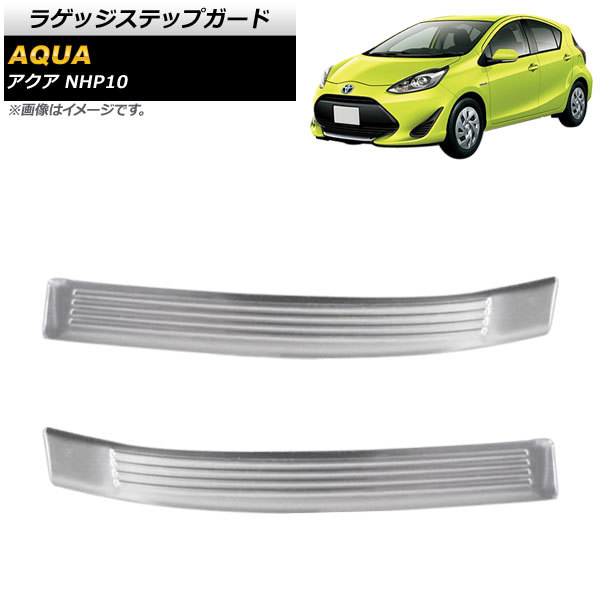 ラゲッジステップガード

AQUA

アクア NHP10

※画像はイメージです。